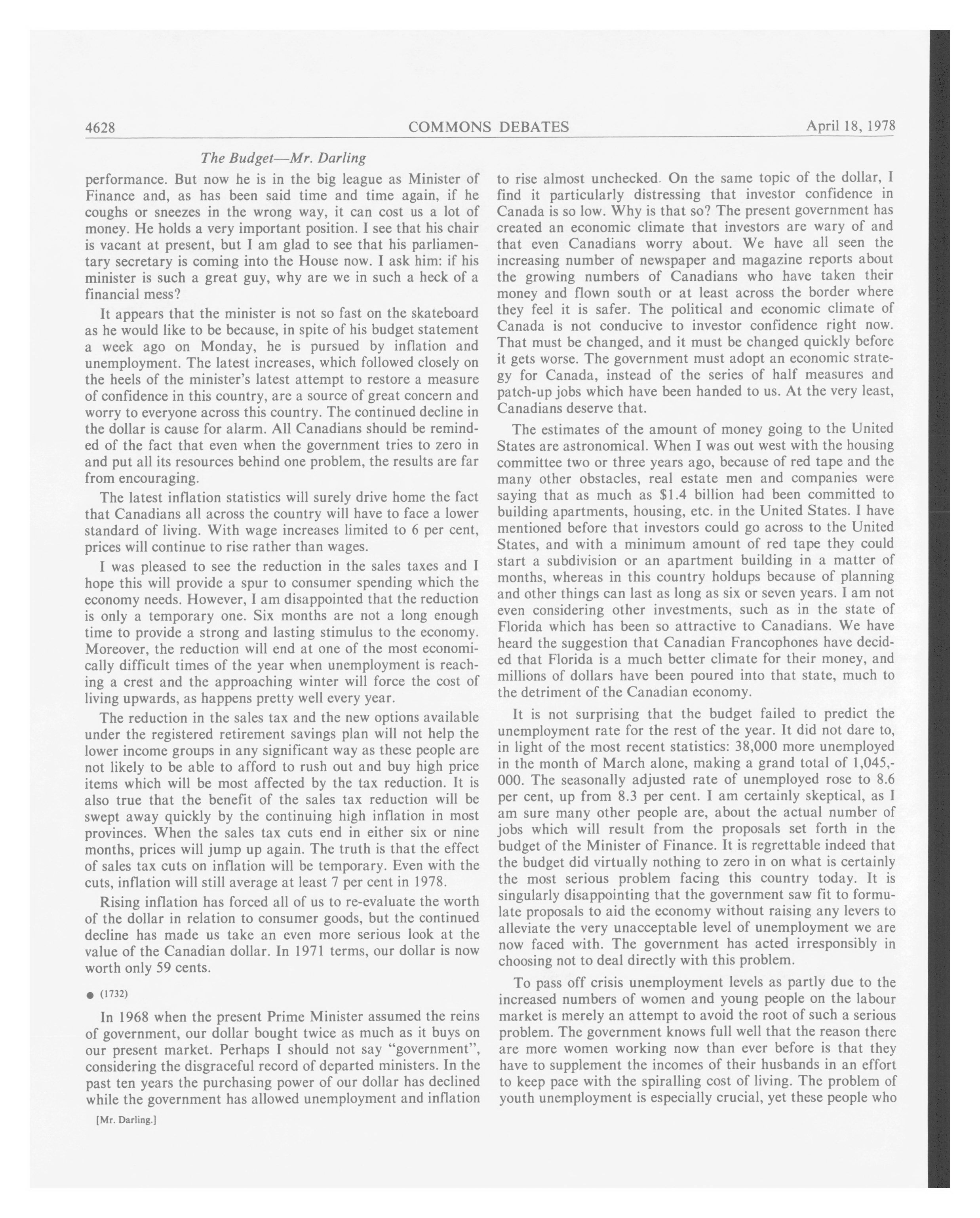 4628 COMMONS DEBATES April 18, 1978

The Budget—Mr. Darling

performance. But now he is in the big league as Minister of Finance and, as has been said time and time again, if he coughs or sneezes in the wrong way, it can cost us a lot of money. He holds a very important position. I see that his chair is vacant at present, but I am glad to see that his parliamentary secretary is coming into the House now. I ask him: if his minister is such a great guy, why are we in such a heck of a financial mess?

It appears that the minister is not so fast on the skateboard as he would like to be because, in spite of his budget statement a week ago on Monday, he is pursued by inflation and unemployment. The latest increases, which followed closely on the heels of the minister's latest attempt to restore a measure of confidence in this country, are a source of great concern and worry to everyone across this country. The continued decline in the dollar is cause for alarm. All Canadians should be reminded of the fact that even when the government tries to zero in and put all its resources behind one problem, the results are far from encouraging.

The latest inflation statistics will surely drive home the fact that Canadians all across the country will have to face a lower standard of living. With wage increases limited to 6 per cent, prices will continue to rise rather than wages.

I was pleased to see the reduction in the sales taxes and I hope this will provide a spur to consumer spending which the economy needs. However, I am disappointed that the reduction is only a temporary one. Six months are not a long enough time to provide a strong and lasting stimulus to the economy. Moreover, the reduction will end at one of the most economically difficult times of the year when unemployment is reaching a crest and the approaching winter will force the cost of living upwards, as happens pretty well every year.

The reduction in the sales tax and the new options available under the registered retirement savings plan will not help the lower income groups in any significant way as these people are not likely to be able to afford to rush out and buy high price items which will be most affected by the tax reduction. It is also true that the benefit of the sales tax reduction will be swept away quickly by the continuing high inflation in most provinces. When the sales tax cuts end in either six or nine months, prices will jump up again. The truth is that the effect of sales tax cuts on inflation will be temporary. Even with the cuts, inflation will still average at least 7 per cent in 1978.

Rising inflation has forced all of us to re-evaluate the worth of the dollar in relation to consumer goods, but the continued decline has made us take an even more serious look at the value of the Canadian dollar. In 1971 terms, our dollar is now worth only 59 cents.

● (1732)

In 1968 when the present Prime Minister assumed the reins of government, our dollar bought twice as much as it buys on our present market. Perhaps I should not say "government", considering the disgraceful record of departed ministers. In the past ten years the purchasing power of our dollar has declined while the government has allowed unemployment and inflation

[Mr. Darling.]

to rise almost unchecked. On the same topic of the dollar, I find it particularly distressing that investor confidence in Canada is so low. Why is that so? The present government has created an economic climate that investors are wary of and that even Canadians worry about. We have all seen the increasing number of newspaper and magazine reports about the growing numbers of Canadians who have taken their money and flown south or at least across the border where they feel it is safer. The political and economic climate of Canada is not conducive to investor confidence right now. That must be changed, and it must be changed quickly before it gets worse. The government must adopt an economic strategy for Canada, instead of the series of half measures and patch-up jobs which have been handed to us. At the very least, Canadians deserve that.

The estimates of the amount of money going to the United States are astronomical. When I was out west with the housing committee two or three years ago, because of red tape and the many other obstacles, real estate men and companies were saying that as much as $1.4 billion had been committed to building apartments, housing, etc. in the United States. I have mentioned before that investors could go across to the United States, and with a minimum amount of red tape they could start a subdivision or an apartment building in a matter of months, whereas in this country holdups because of planning and other things can last as long as six or seven years. I am not even considering other investments, such as in the state of Florida which has been so attractive to Canadians. We have heard the suggestion that Canadian Francophones have decided that Florida is a much better climate for their money, and millions of dollars have been poured into that state, much to the detriment of the Canadian economy.

It is not surprising that the budget failed to predict the unemployment rate for the rest of the year. It did not dare to, in light of the most recent statistics: 38,000 more unemployed in the month of March alone, making a grand total of 1,045,000. The seasonally adjusted rate of unemployed rose to 8.6 per cent, up from 8.3 per cent. I am certainly skeptical, as I am sure many other people are, about the actual number of jobs which will result from the proposals set forth in the budget of the Minister of Finance. It is regrettable indeed that the budget did virtually nothing to zero in on what is certainly the most serious problem facing this country today. It is singularly disappointing that the government saw fit to formulate proposals to aid the economy without raising any levers to alleviate the very unacceptable level of unemployment we are now faced with. The government has acted irresponsibly in choosing not to deal directly with this problem.

To pass off crisis unemployment levels as partly due to the increased numbers of women and young people on the labour market is merely an attempt to avoid the root of such a serious problem. The government knows full well that the reason there are more women working now than ever before is that they have to supplement the incomes of their husbands in an effort to keep pace with the spiralling cost of living. The problem of youth unemployment is especially crucial, yet these people who